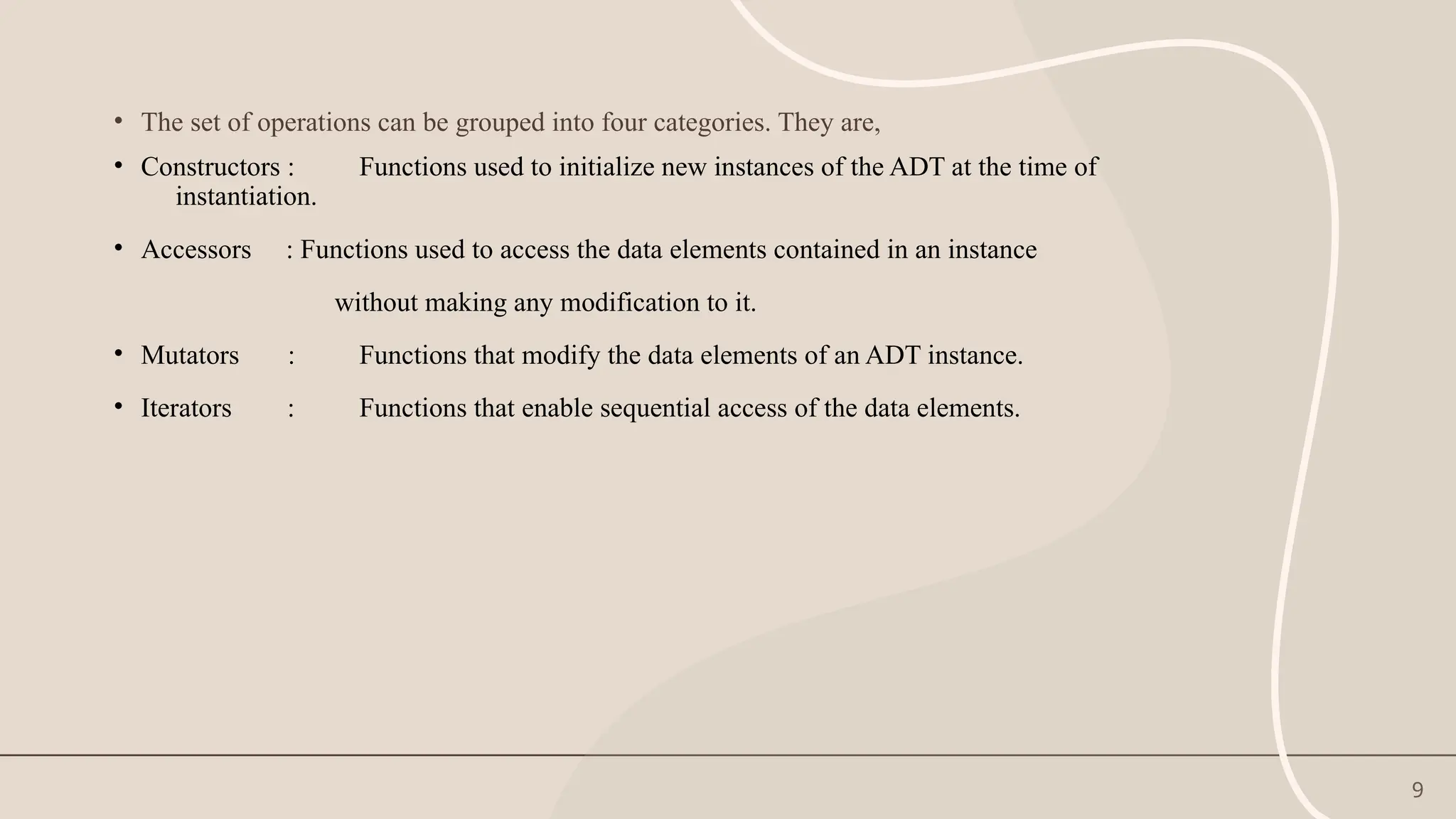 • The set of operations can be grouped into four categories. They are,

• Constructors : Functions used to initialize new instances of the ADT at the time of instantiation.

• Accessors : Functions used to access the data elements contained in an instance

without making any modification to it.

• Mutators : Functions that modify the data elements of an ADT instance.

• Iterators : Functions that enable sequential access of the data elements.

9